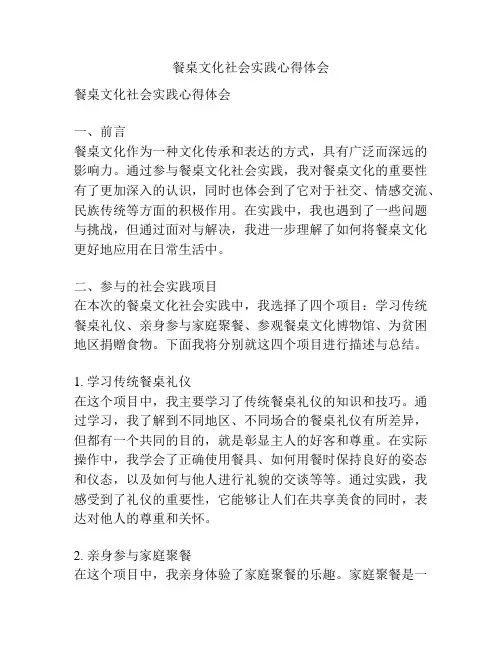 餐桌文化社会实践心得体会

餐桌文化社会实践心得体会

一、前言
餐桌文化作为一种文化传承和表达的方式，具有广泛而深远的影响力。通过参与餐桌文化社会实践，我对餐桌文化的重要性有了更加深入的认识，同时也体会到了它对于社交、情感交流、民族传统等方面的积极作用。在实践中，我也遇到了一些问题与挑战，但通过面对与解决，我进一步理解了如何将餐桌文化更好地应用在日常生活中。

二、参与的社会实践项目
在本次的餐桌文化社会实践中，我选择了四个项目：学习传统餐桌礼仪、亲身参与家庭聚餐、参观餐桌文化博物馆、为贫困地区捐赠食物。下面我将分别就这四个项目进行描述与总结。

1. 学习传统餐桌礼仪
在这个项目中，我主要学习了传统餐桌礼仪的知识和技巧。通过学习，我了解到不同地区、不同场合的餐桌礼仪有所差异，但都有一个共同的目的，就是彰显主人的好客和尊重。在实际操作中，我学会了正确使用餐具、如何用餐时保持良好的姿态和仪态，以及如何与他人进行礼貌的交谈等等。通过实践，我感受到了礼仪的重要性，它能够让人们在共享美食的同时，表达对他人的尊重和关怀。

2. 亲身参与家庭聚餐
在这个项目中，我亲身体验了家庭聚餐的乐趣。家庭聚餐是一